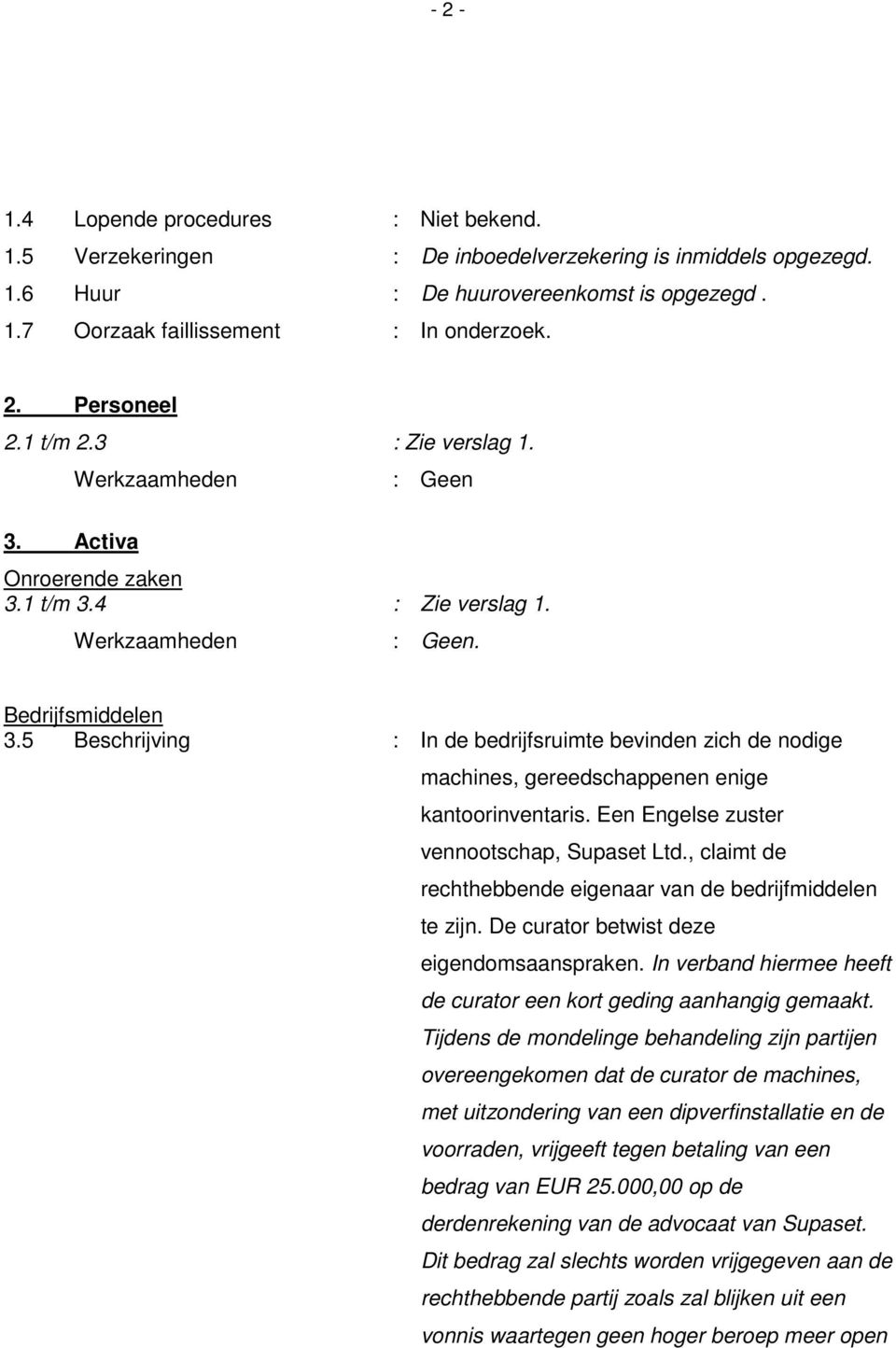 - 2 -

1.4 Lopende procedures : Niet bekend.
1.5 Verzekeringen : De inboedelverzekering is inmiddels opgezegd.
1.6 Huur : De huurovereenkomst is opgezegd .
1.7 Oorzaak faillissement : In onderzoek.

2. Personeel
2.1 t/m 2.3 : Zie verslag 1.
Werkzaamheden : Geen

3. Activa
Onroerende zaken
3.1 t/m 3.4 : Zie verslag 1.
Werkzaamheden : Geen.

Bedrijfsmiddelen
3.5 Beschrijving : In de bedrijfsruimte bevinden zich de nodige machines, gereedschappenen enige kantoorinventaris. Een Engelse zuster vennootschap, Supaset Ltd., claimt de rechthebbende eigenaar van de bedrijfmiddelen te zijn. De curator betwist deze eigendomsaanspraken. In verband hiermee heeft de curator een kort geding aanhangig gemaakt. Tijdens de mondelinge behandeling zijn partijen overeengekomen dat de curator de machines, met uitzondering van een dipverfinstallatie en de voorraden, vrijgeeft tegen betaling van een bedrag van EUR 25.000,00 op de derdenrekening van de advocaat van Supaset. Dit bedrag zal slechts worden vrijgegeven aan de rechthebbende partij zoals zal blijken uit een vonnis waartegen geen hoger beroep meer open